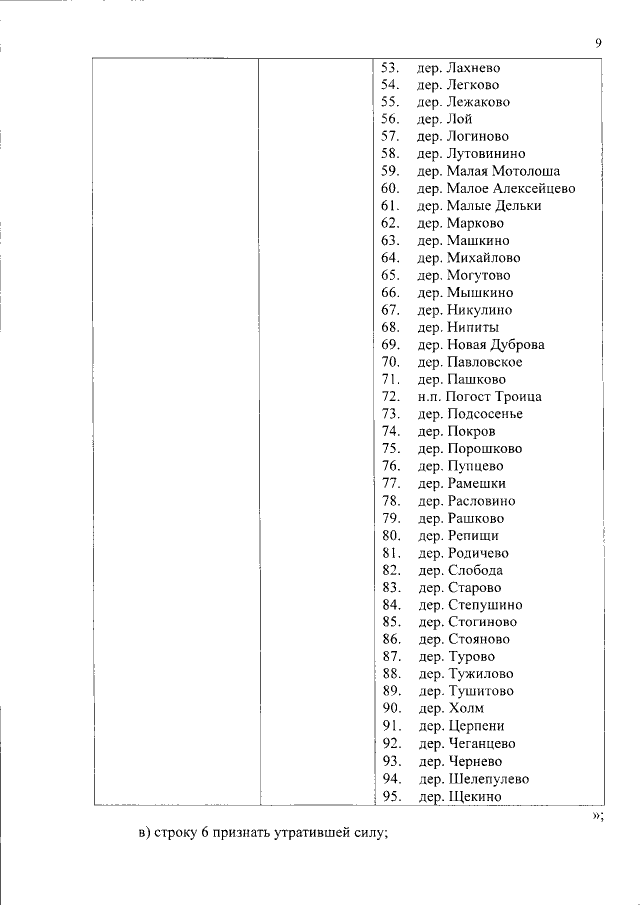 9

| | | 53. дер. Лахнево<br>54. дер. Легково<br>55. дер. Лежаково<br>56. дер. Лой<br>57. дер. Логиново<br>58. дер. Лутовинино<br>59. дер. Малая Мотолоша<br>60. дер. Малое Алексейцево<br>61. дер. Малые Дельки<br>62. дер. Марково<br>63. дер. Машкино<br>64. дер. Михайлово<br>65. дер. Могутово<br>66. дер. Мышкино<br>67. дер. Никулино<br>68. дер. Нипиты<br>69. дер. Новая Дуброва<br>70. дер. Павловское<br>71. дер. Пашково<br>72. н.п. Погост Троица<br>73. дер. Подсосенье<br>74. дер. Покров<br>75. дер. Порошково<br>76. дер. Пупцево<br>77. дер. Рамешки<br>78. дер. Расловино<br>79. дер. Рашково<br>80. дер. Репищи<br>81. дер. Родичево<br>82. дер. Слобода<br>83. дер. Старово<br>84. дер. Степушино<br>85. дер. Стогиново<br>86. дер. Стояново<br>87. дер. Турово<br>88. дер. Тужилово<br>89. дер. Тушитово<br>90. дер. Холм<br>91. дер. Церпени<br>92. дер. Чеганцево<br>93. дер. Чернево<br>94. дер. Шелепулево<br>95. дер. Щекино |
|---|---|---|

»;

в) строку 6 признать утратившей силу;